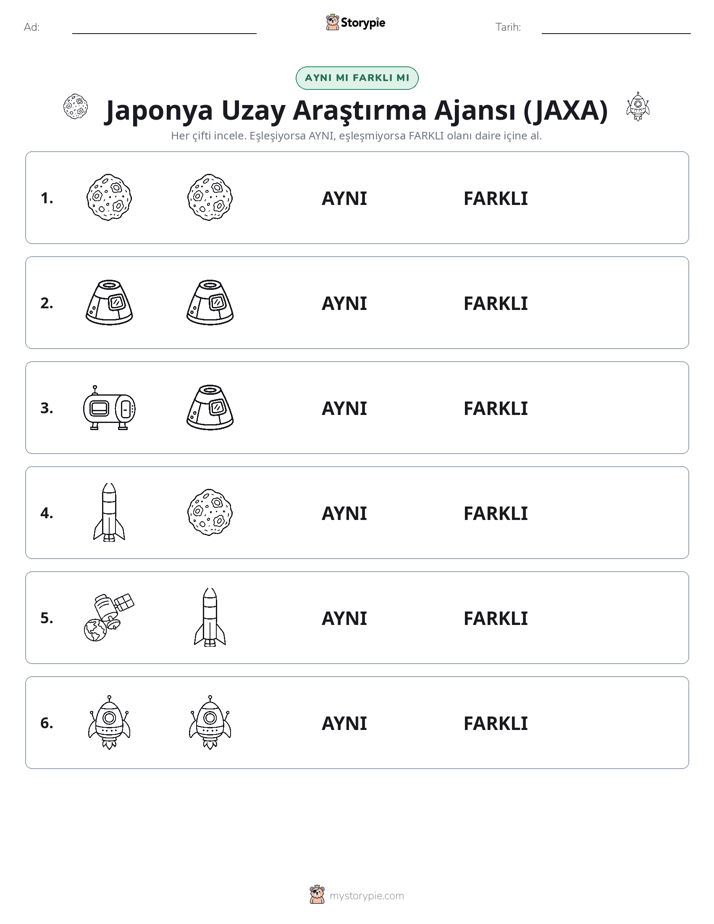 Ad: ____ Storypie Tarih: ____

AYNI MI FARKLI MI

Japonya Uzay Araştırma Ajansı (JAXA)

Her çifti incele. Eşleşiyorsa AYNI, eşleşmiyorsa FARKLI olanı daire içine al.

1. AYNI FARKLI

2. AYNI FARKLI

3. AYNI FARKLI

4. AYNI FARKLI

5. AYNI FARKLI

6. AYNI FARKLI

mystorypie.com